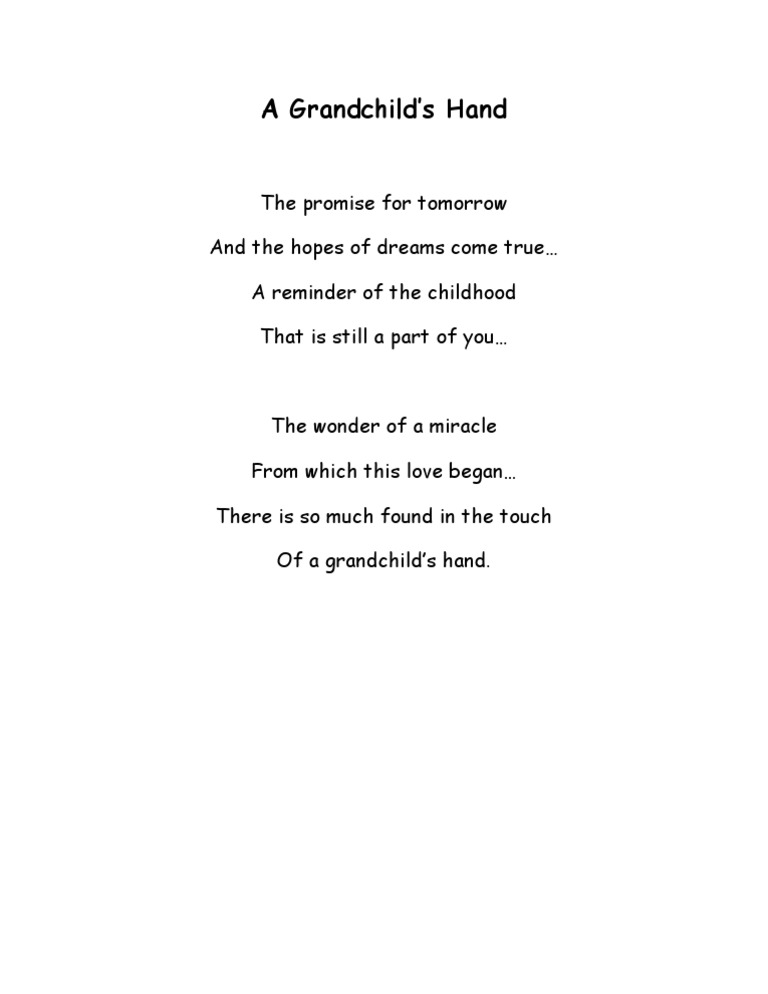 A Grandchild's Hand

The promise for tomorrow
And the hopes of dreams come true…
A reminder of the childhood
That is still a part of you…

The wonder of a miracle
From which this love began…
There is so much found in the touch
Of a grandchild's hand.